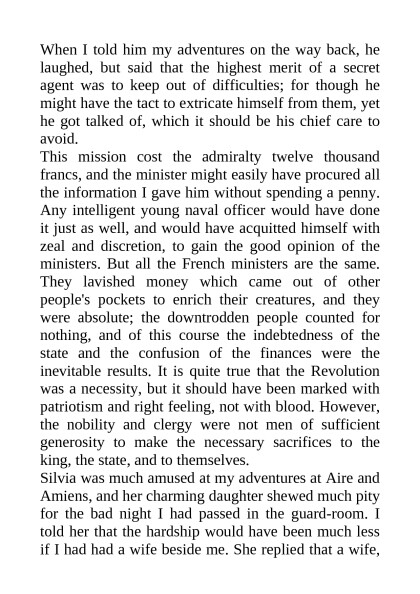 When I told him my adventures on the way back, he laughed, but said that the highest merit of a secret agent was to keep out of difficulties; for though he might have the tact to extricate himself from them, yet he got talked of, which it should be his chief care to avoid.

This mission cost the admiralty twelve thousand francs, and the minister might easily have procured all the information I gave him without spending a penny. Any intelligent young naval officer would have done it just as well, and would have acquitted himself with zeal and discretion, to gain the good opinion of the ministers. But all the French ministers are the same. They lavished money which came out of other people's pockets to enrich their creatures, and they were absolute; the downtrodden people counted for nothing, and of this course the indebtedness of the state and the confusion of the finances were the inevitable results. It is quite true that the Revolution was a necessity, but it should have been marked with patriotism and right feeling, not with blood. However, the nobility and clergy were not men of sufficient generosity to make the necessary sacrifices to the king, the state, and to themselves.

Silvia was much amused at my adventures at Aire and Amiens, and her charming daughter shewed much pity for the bad night I had passed in the guard-room. I told her that the hardship would have been much less if I had had a wife beside me. She replied that a wife,